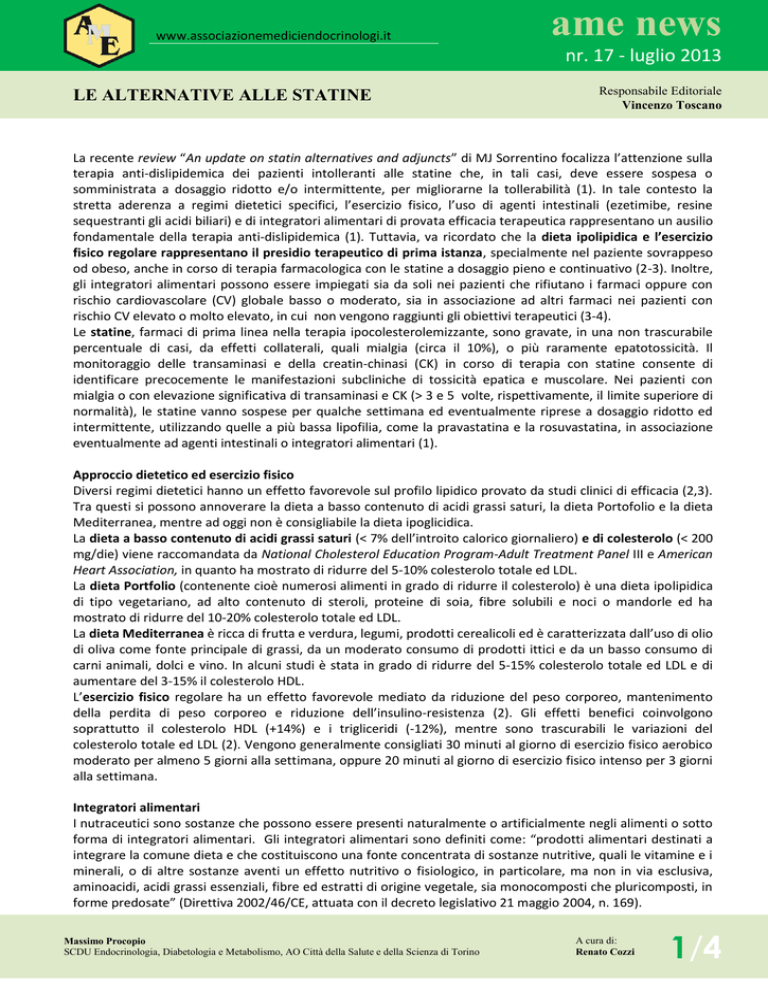 AME

www.associazionemediciendocrinologi.it

ame news

nr. 17 - luglio 2013

LE ALTERNATIVE ALLE STATINE

Responsabile Editoriale
Vincenzo Toscano

La recente review "An update on statin alternatives and adjuncts" di MJ Sorrentino focalizza l'attenzione sulla terapia anti-dislipidemica dei pazienti intolleranti alle statine che, in tali casi, deve essere sospesa o somministrata a dosaggio ridotto e/o intermittente, per migliorarne la tollerabilità (1). In tale contesto la stretta aderenza a regimi dietetici specifici, l'esercizio fisico, l'uso di agenti intestinali (ezetimibe, resine sequestranti gli acidi biliari) e di integratori alimentari di provata efficacia terapeutica rappresentano un ausilio fondamentale della terapia anti-dislipidemica (1). Tuttavia, va ricordato che la dieta ipolipidica e l'esercizio fisico regolare rappresentano il presidio terapeutico di prima istanza, specialmente nel paziente sovrappeso od obeso, anche in corso di terapia farmacologica con le statine a dosaggio pieno e continuativo (2-3). Inoltre, gli integratori alimentari possono essere impiegati sia da soli nei pazienti che rifiutano i farmaci oppure con rischio cardiovascolare (CV) globale basso o moderato, sia in associazione ad altri farmaci nei pazienti con rischio CV elevato o molto elevato, in cui non vengono raggiunti gli obiettivi terapeutici (3-4).
Le statine, farmaci di prima linea nella terapia ipocolesterolemizzante, sono gravate, in una non trascurabile percentuale di casi, da effetti collaterali, quali mialgia (circa il 10%), o più raramente epatotossicità. Il monitoraggio delle transaminasi e della creatin-chinasi (CK) in corso di terapia con statine consente di identificare precocemente le manifestazioni subcliniche di tossicità epatica e muscolare. Nei pazienti con mialgia o con elevazione significativa di transaminasi e CK (> 3 e 5 volte, rispettivamente, il limite superiore di normalità), le statine vanno sospese per qualche settimana ed eventualmente riprese a dosaggio ridotto ed intermittente, utilizzando quelle a più bassa lipofilia, come la pravastatina e la rosuvastatina, in associazione eventualmente ad agenti intestinali o integratori alimentari (1).

Approccio dietetico ed esercizio fisico
Diversi regimi dietetici hanno un effetto favorevole sul profilo lipidico provato da studi clinici di efficacia (2,3). Tra questi si possono annoverare la dieta a basso contenuto di acidi grassi saturi, la dieta Portofolio e la dieta Mediterranea, mentre ad oggi non è consigliabile la dieta ipoglicidica.
La dieta a basso contenuto di acidi grassi saturi (< 7% dell'introito calorico giornaliero) e di colesterolo (< 200 mg/die) viene raccomandata da National Cholesterol Education Program-Adult Treatment Panel III e American Heart Association, in quanto ha mostrato di ridurre del 5-10% colesterolo totale ed LDL.
La dieta Portfolio (contenente cioè numerosi alimenti in grado di ridurre il colesterolo) è una dieta ipolipidica di tipo vegetariano, ad alto contenuto di steroli, proteine di soia, fibre solubili e noci o mandorle ed ha mostrato di ridurre del 10-20% colesterolo totale ed LDL.
La dieta Mediterranea è ricca di frutta e verdura, legumi, prodotti cerealicoli ed è caratterizzata dall'uso di olio di oliva come fonte principale di grassi, da un moderato consumo di prodotti ittici e da un basso consumo di carni animali, dolci e vino. In alcuni studi è stata in grado di ridurre del 5-15% colesterolo totale ed LDL e di aumentare del 3-15% il colesterolo HDL.
L'esercizio fisico regolare ha un effetto favorevole mediato da riduzione del peso corporeo, mantenimento della perdita di peso corporeo e riduzione dell'insulino-resistenza (2). Gli effetti benefici coinvolgono soprattutto il colesterolo HDL (+14%) e i trigliceridi (-12%), mentre sono trascurabili le variazioni del colesterolo totale ed LDL (2). Vengono generalmente consigliati 30 minuti al giorno di esercizio fisico aerobico moderato per almeno 5 giorni alla settimana, oppure 20 minuti al giorno di esercizio fisico intenso per 3 giorni alla settimana.

Integratori alimentari
I nutraceutici sono sostanze che possono essere presenti naturalmente o artificialmente negli alimenti o sotto forma di integratori alimentari. Gli integratori alimentari sono definiti come: "prodotti alimentari destinati a integrare la comune dieta e che costituiscono una fonte concentrata di sostanze nutritive, quali le vitamine e i minerali, o di altre sostanze aventi un effetto nutritivo o fisiologico, in particolare, ma non in via esclusiva, aminoacidi, acidi grassi essenziali, fibre ed estratti di origine vegetale, sia monocomposti che pluricomposti, in forme predosate" (Direttiva 2002/46/CE, attuata con il decreto legislativo 21 maggio 2004, n. 169).

Massimo Procopio
SCDU Endocrinologia, Diabetologia e Metabolismo, AO Città della Salute e della Scienza di Torino

A cura di:
Renato Cozzi

1/4